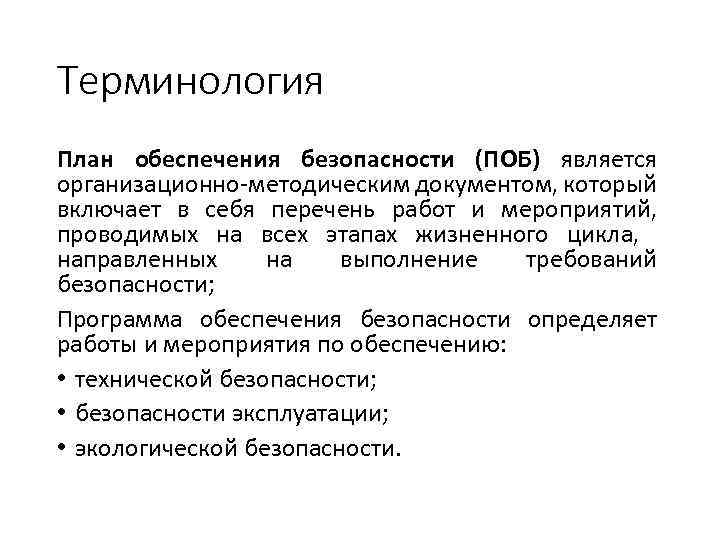 Терминология

План обеспечения безопасности (ПОБ) является организационно-методическим документом, который включает в себя перечень работ и мероприятий, проводимых на всех этапах жизненного цикла, направленных на выполнение требований безопасности;

Программа обеспечения безопасности определяет работы и мероприятия по обеспечению:

• технической безопасности;
• безопасности эксплуатации;
• экологической безопасности.